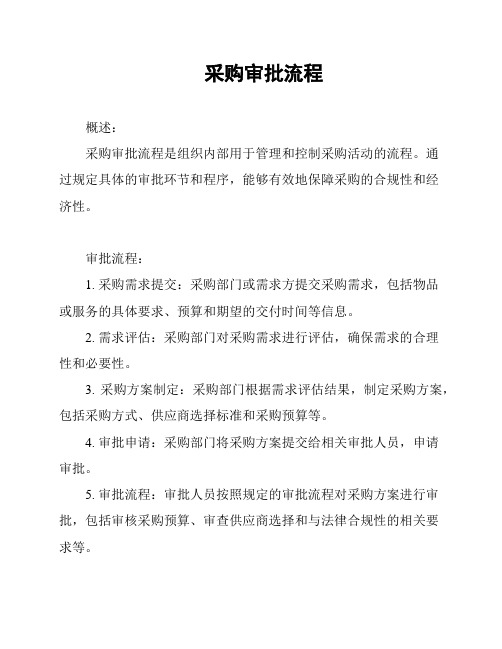 采购审批流程

概述：

采购审批流程是组织内部用于管理和控制采购活动的流程。通过规定具体的审批环节和程序，能够有效地保障采购的合规性和经济性。

审批流程：

1. 采购需求提交：采购部门或需求方提交采购需求，包括物品或服务的具体要求、预算和期望的交付时间等信息。

2. 需求评估：采购部门对采购需求进行评估，确保需求的合理性和必要性。

3. 采购方案制定：采购部门根据需求评估结果，制定采购方案，包括采购方式、供应商选择标准和采购预算等。

4. 审批申请：采购部门将采购方案提交给相关审批人员，申请审批。

5. 审批流程：审批人员按照规定的审批流程对采购方案进行审批，包括审核采购预算、审查供应商选择和与法律合规性的相关要求等。